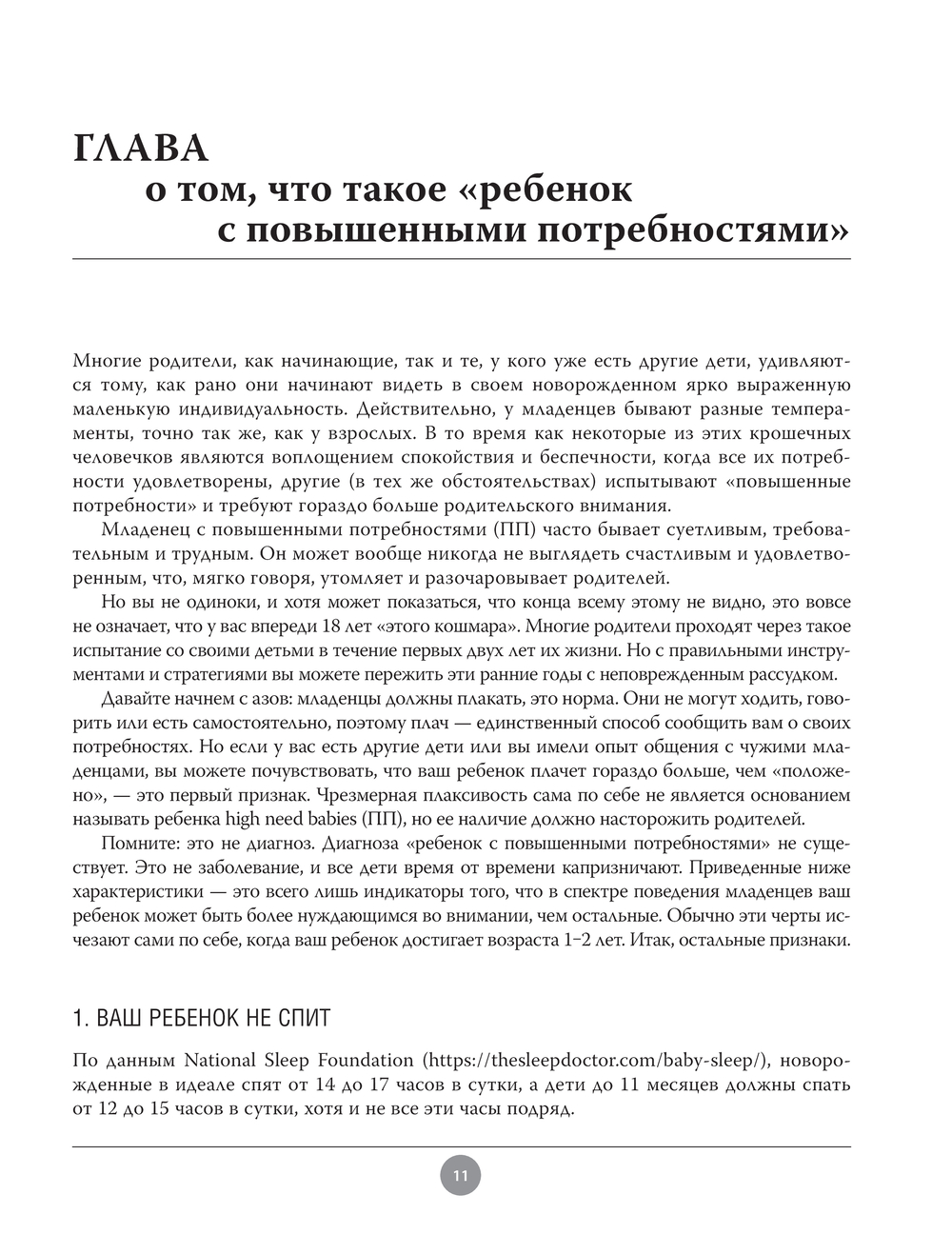 ГЛАВА
о том, что такое «ребенок с повышенными потребностями»

Многие родители, как начинающие, так и те, у кого уже есть другие дети, удивляются тому, как рано они начинают видеть в своем новорожденном ярко выраженную маленькую индивидуальность. Действительно, у младенцев бывают разные темпераменты, точно так же, как у взрослых. В то время как некоторые из этих крошечных человечков являются воплощением спокойствия и беспечности, когда все их потребности удовлетворены, другие (в тех же обстоятельствах) испытывают «повышенные потребности» и требуют гораздо больше родительского внимания.

Младенец с повышенными потребностями (ПП) часто бывает суетливым, требовательным и трудным. Он может вообще никогда не выглядеть счастливым и удовлетворенным, что, мягко говоря, утомляет и разочаровывает родителей.

Но вы не одиноки, и хотя может показаться, что конца всему этому не видно, это вовсе не означает, что у вас впереди 18 лет «этого кошмара». Многие родители проходят через такое испытание со своими детьми в течение первых двух лет их жизни. Но с правильными инструментами и стратегиями вы можете пережить эти ранние годы с неповрежденным рассудком.

Давайте начнем с азов: младенцы должны плакать, это норма. Они не могут ходить, говорить или есть самостоятельно, поэтому плач — единственный способ сообщить вам о своих потребностях. Но если у вас есть другие дети или вы имели опыт общения с чужими младенцами, вы можете почувствовать, что ваш ребенок плачет гораздо больше, чем «положено», — это первый признак. Чрезмерная плаксивость сама по себе не является основанием называть ребенка high need babies (ПП), но ее наличие должно насторожить родителей.

Помните: это не диагноз. Диагноза «ребенок с повышенными потребностями» не существует. Это не заболевание, и все дети время от времени капризничают. Приведенные ниже характеристики — это всего лишь индикаторы того, что в спектре поведения младенцев ваш ребенок может быть более нуждающимся во внимании, чем остальные. Обычно эти черты исчезают сами по себе, когда ваш ребенок достигает возраста 1–2 лет. Итак, остальные признаки.

1. ВАШ РЕБЕНОК НЕ СПИТ

По данным National Sleep Foundation (https://thesleepdoctor.com/baby-sleep/), новорожденные в идеале спят от 14 до 17 часов в сутки, а дети до 11 месяцев должны спать от 12 до 15 часов в сутки, хотя и не все эти часы подряд.

11